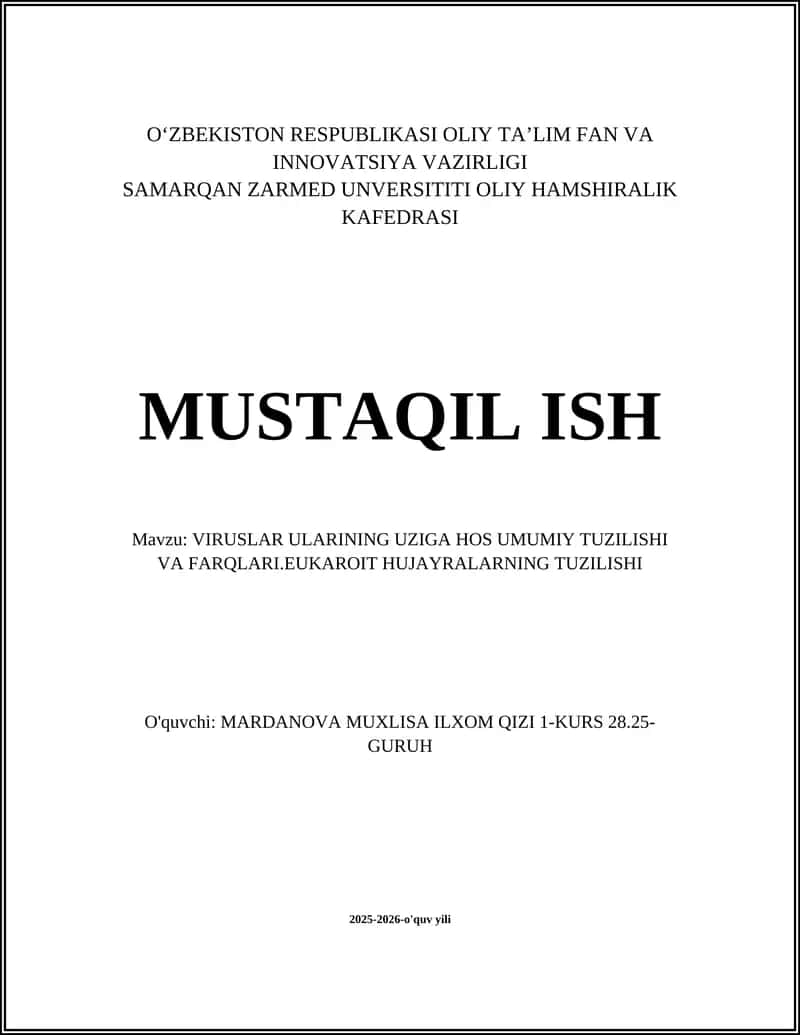 O‘ZBEKISTON RESPUBLIKASI OLIY TA’LIM FAN VA INNOVATSIYA VAZIRLIGI
SAMARQAN ZARMED UNVERSITITI OLIY HAMSHIRALIK KAFEDRASI

MUSTAQIL ISH

Mavzu: VIRUSLAR ULARINING UZIGA HOS UMUMIY TUZILISHI VA FARQLARI.EUKAROIT HUJAYRALARNING TUZILISHI

O'quvchi: MARDANOVA MUXLISA ILXOM QIZI 1-KURS 28.25-GURUH

2025-2026-o'quv yili